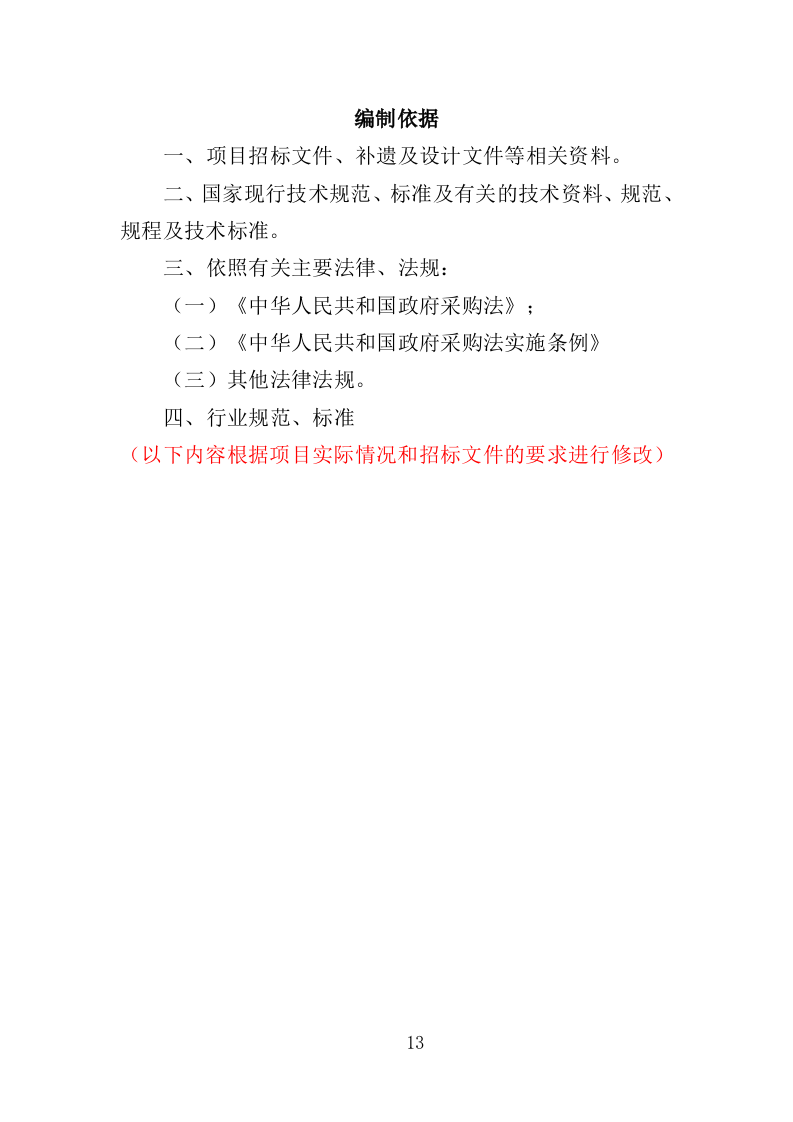 编制依据

一、项目招标文件、补遗及设计文件等相关资料。

二、国家现行技术规范、标准及有关的技术资料、规范、规程及技术标准。

三、依照有关主要法律、法规：

（一）《中华人民共和国政府采购法》；

（二）《中华人民共和国政府采购法实施条例》

（三）其他法律法规。

四、行业规范、标准

（以下内容根据项目实际情况和招标文件的要求进行修改）

13